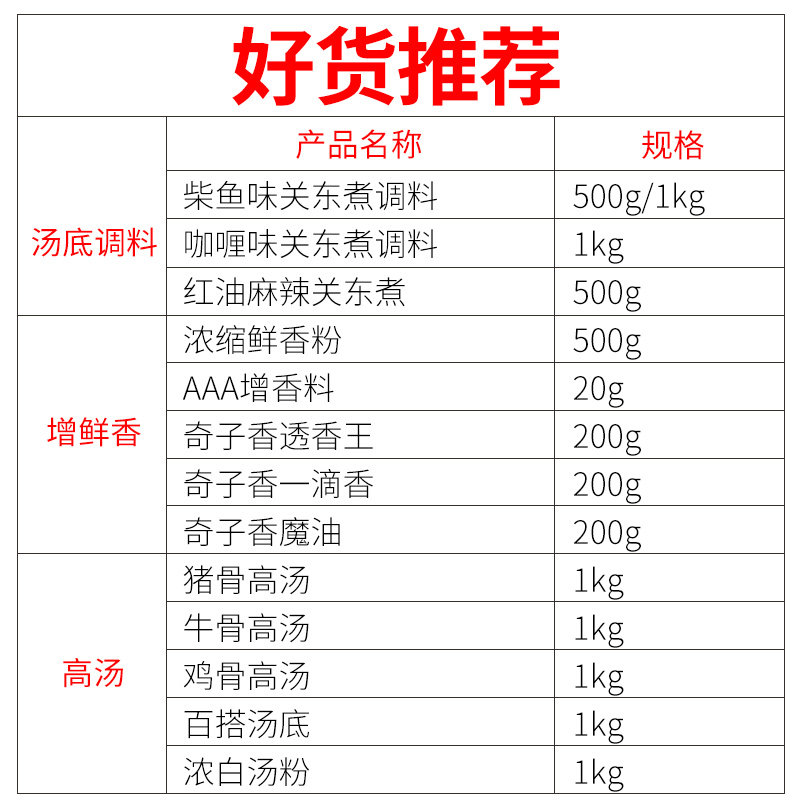 好货推荐

|  | 产品名称 | 规格 |
|---|---|---|
| 汤底调料 | 柴鱼味关东煮调料 | 500g/1kg |
|  | 咖喱味关东煮调料 | 1kg |
|  | 红油麻辣关东煮 | 500g |
| 增鲜香 | 浓缩鲜香粉 | 500g |
|  | AAA增香料 | 20g |
|  | 奇子香透香王 | 200g |
|  | 奇子香一滴香 | 200g |
|  | 奇子香魔油 | 200g |
| 高汤 | 猪骨高汤 | 1kg |
|  | 牛骨高汤 | 1kg |
|  | 鸡骨高汤 | 1kg |
|  | 百搭汤底 | 1kg |
|  | 浓白汤粉 | 1kg |